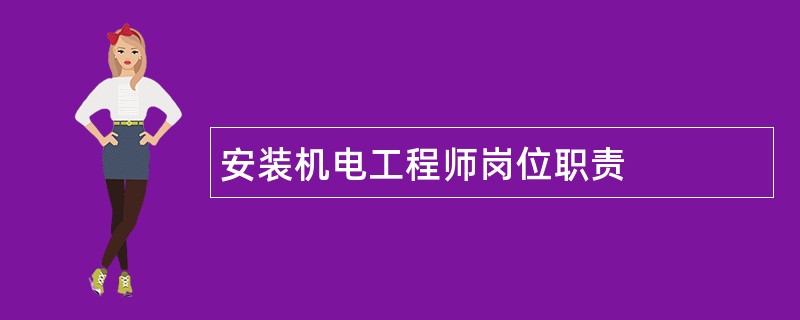 安装机电工程师岗位职责